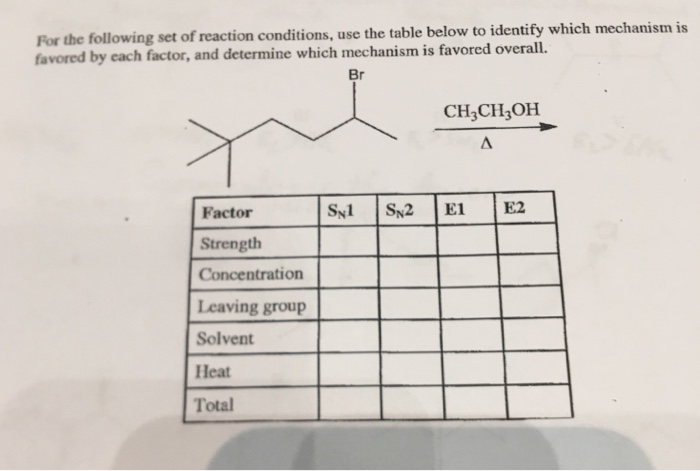 For the following set of reaction conditions, use the table below to identify which mechanism is favored by each factor, and determine which mechanism is favored overall.

Br

$CH_3CH_3OH$
$\Delta$

| Factor | $S_N1$ | $S_N2$ | E1 | E2 |
|---|---|---|---|---|
| Strength | | | | |
| Concentration | | | | |
| Leaving group | | | | |
| Solvent | | | | |
| Heat | | | | |
| Total | | | | |